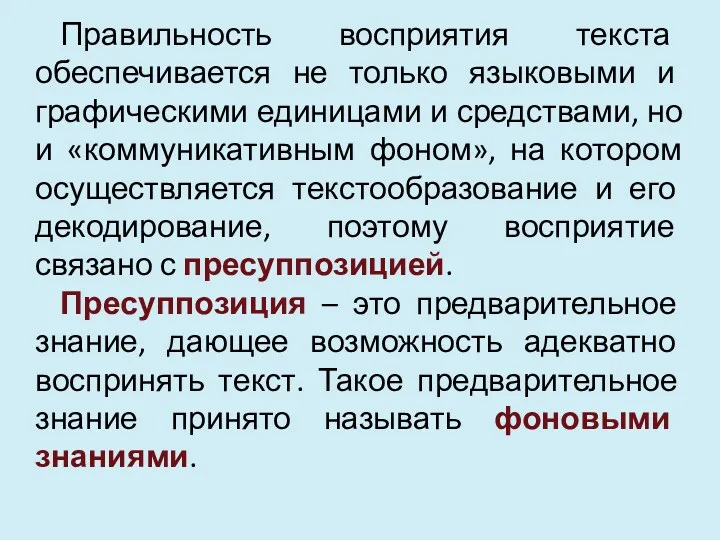 Правильность восприятия текста обеспечивается не только языковыми и графическими единицами и средствами, но и «коммуникативным фоном», на котором осуществляется текстообразование и его декодирование, поэтому восприятие связано с пресуппозицией.

Пресуппозиция – это предварительное знание, дающее возможность адекватно воспринять текст. Такое предварительное знание принято называть фоновыми знаниями.